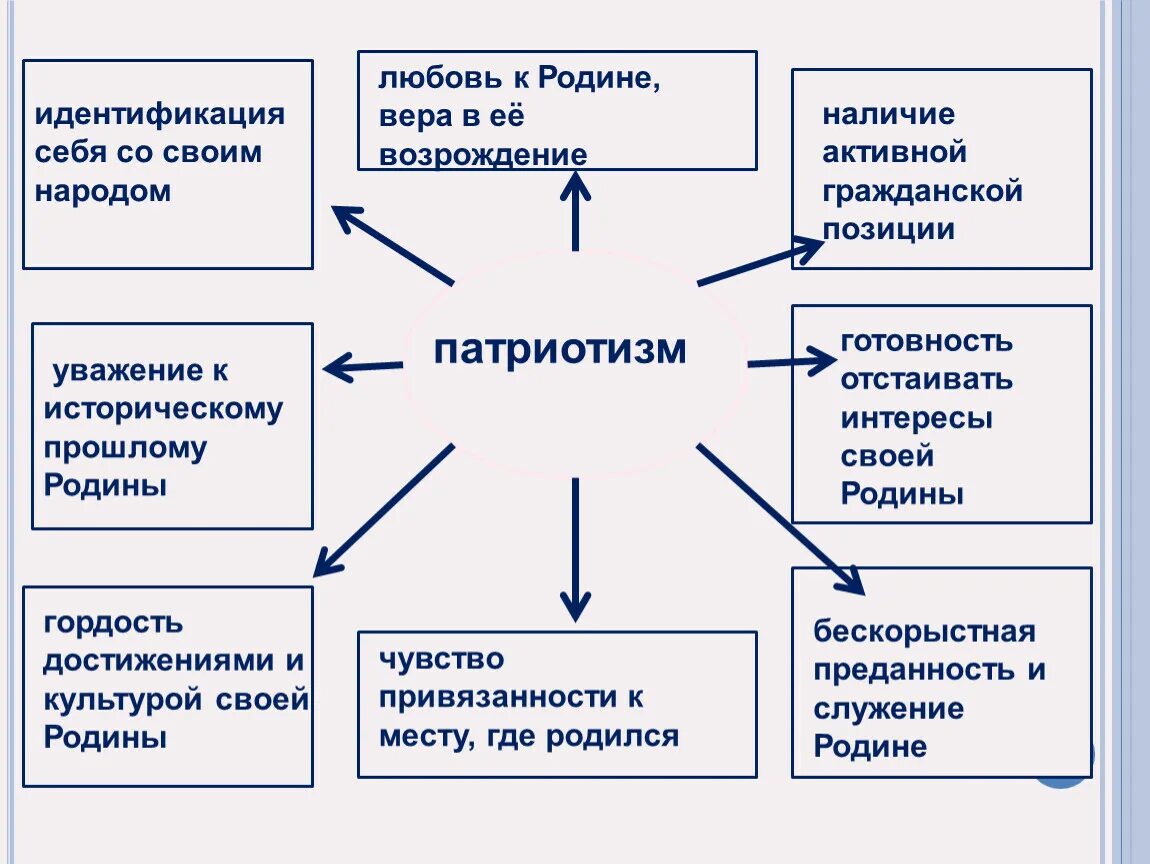 идентификация себя со своим народом

любовь к Родине, вера в её возрождение

наличие активной гражданской позиции

уважение к историческому прошлому Родины

патриотизм

готовность отстаивать интересы своей Родины

гордость достижениями и культурой своей Родины

чувство привязанности к месту, где родился

бескорыстная преданность и служение Родине